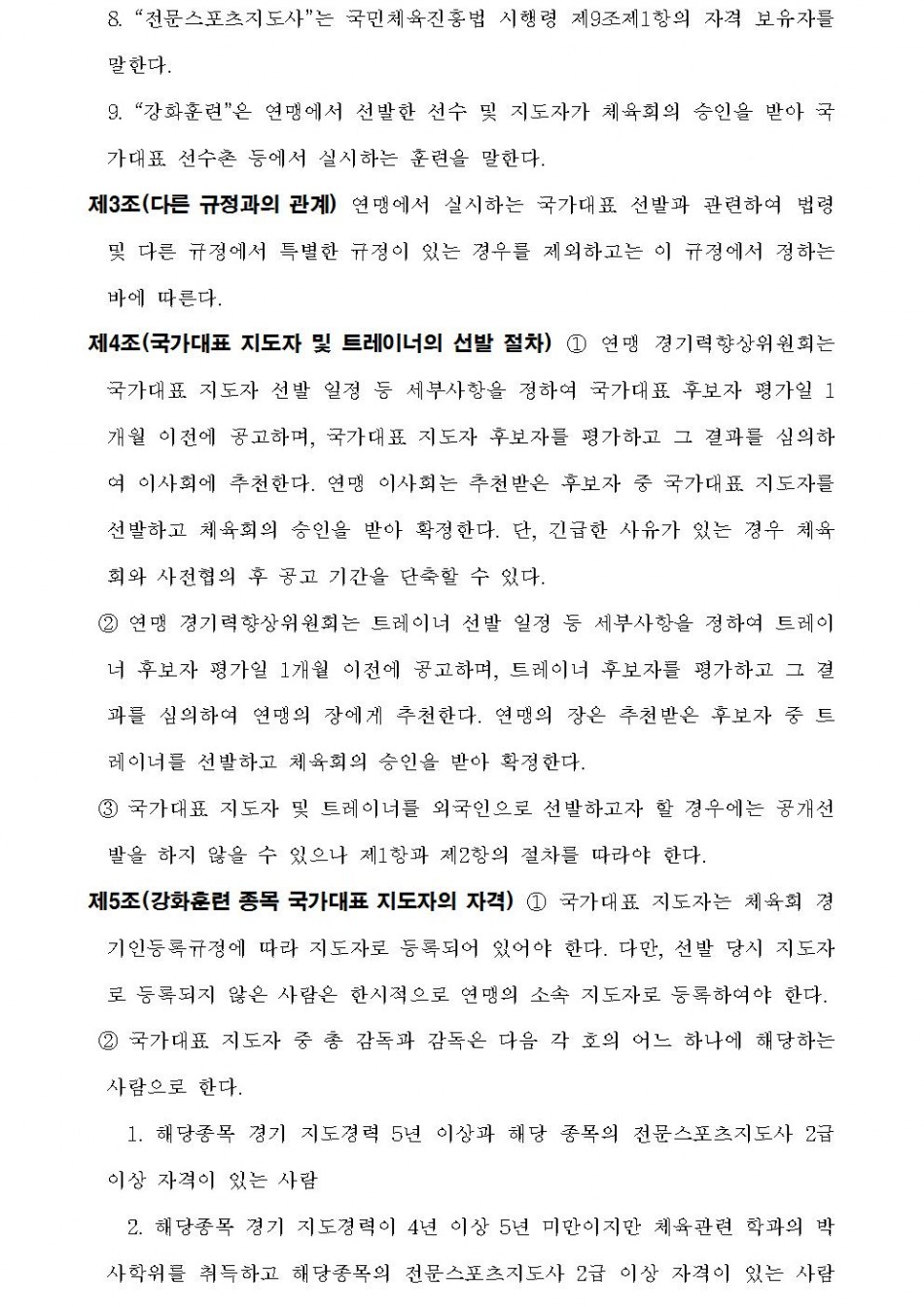 8. “전문스포츠지도사”는 국민체육진흥법 시행령 제9조제1항의 자격 보유자를 말한다.

9. “강화훈련”은 연맹에서 선발한 선수 및 지도자가 체육회의 승인을 받아 국가대표 선수촌 등에서 실시하는 훈련을 말한다.

제3조(다른 규정과의 관계) 연맹에서 실시하는 국가대표 선발과 관련하여 법령 및 다른 규정에서 특별한 규정이 있는 경우를 제외하고는 이 규정에서 정하는 바에 따른다.

제4조(국가대표 지도자 및 트레이너의 선발 절차) ① 연맹 경기력향상위원회는 국가대표 지도자 선발 일정 등 세부사항을 정하여 국가대표 후보자 평가일 1개월 이전에 공고하며, 국가대표 지도자 후보자를 평가하고 그 결과를 심의하여 이사회에 추천한다. 연맹 이사회는 추천받은 후보자 중 국가대표 지도자를 선발하고 체육회의 승인을 받아 확정한다. 단, 긴급한 사유가 있는 경우 체육회와 사전협의 후 공고 기간을 단축할 수 있다.

② 연맹 경기력향상위원회는 트레이너 선발 일정 등 세부사항을 정하여 트레이너 후보자 평가일 1개월 이전에 공고하며, 트레이너 후보자를 평가하고 그 결과를 심의하여 연맹의 장에게 추천한다. 연맹의 장은 추천받은 후보자 중 트레이너를 선발하고 체육회의 승인을 받아 확정한다.

③ 국가대표 지도자 및 트레이너를 외국인으로 선발하고자 할 경우에는 공개선발을 하지 않을 수 있으나 제1항과 제2항의 절차를 따라야 한다.

제5조(강화훈련 종목 국가대표 지도자의 자격) ① 국가대표 지도자는 체육회 경기인등록규정에 따라 지도자로 등록되어 있어야 한다. 다만, 선발 당시 지도자로 등록되지 않은 사람은 한시적으로 연맹의 소속 지도자로 등록하여야 한다.

② 국가대표 지도자 중 총 감독과 감독은 다음 각 호의 어느 하나에 해당하는 사람으로 한다.

1. 해당종목 경기 지도경력 5년 이상과 해당 종목의 전문스포츠지도사 2급 이상 자격이 있는 사람

2. 해당종목 경기 지도경력이 4년 이상 5년 미만이지만 체육관련 학과의 박사학위를 취득하고 해당종목의 전문스포츠지도사 2급 이상 자격이 있는 사람